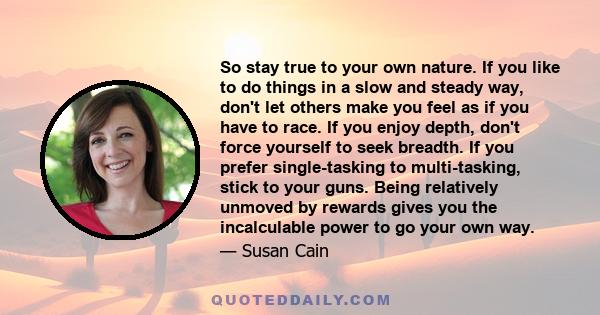 So stay true to your own nature. If you like to do things in a slow and steady way, don't let others make you feel as if you have to race. If you enjoy depth, don't force yourself to seek breadth. If you prefer single-tasking to multi-tasking, stick to your guns. Being relatively unmoved by rewards gives you the incalculable power to go your own way.

— Susan Cain

QUOTEDDAILY.COM